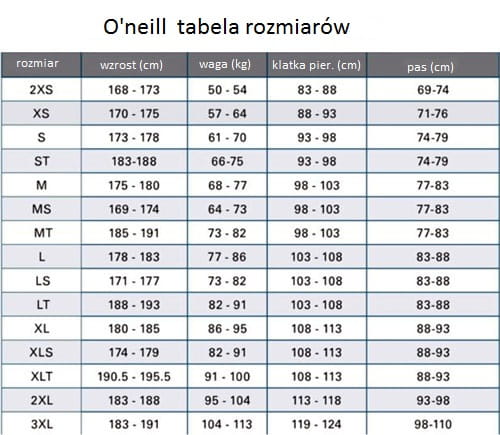 O'neill tabela rozmiarów

| rozmiar | wzrost (cm) | waga (kg) | klatka pier. (cm) | pas (cm) |
|---|---|---|---|---|
| 2XS | 168 - 173 | 50 - 54 | 83 - 88 | 69-74 |
| XS | 170 - 175 | 57 - 64 | 88 - 93 | 71-76 |
| S | 173 - 178 | 61 - 70 | 93 - 98 | 74-79 |
| ST | 183-188 | 66-75 | 93 - 98 | 74-79 |
| M | 175 - 180 | 68 - 77 | 98 - 103 | 77-83 |
| MS | 169 - 174 | 64 - 73 | 98 - 103 | 77-83 |
| MT | 185 - 191 | 73 - 82 | 98 - 103 | 77-83 |
| L | 178 - 183 | 77 - 86 | 103 - 108 | 83-88 |
| LS | 171 - 177 | 73 - 82 | 103 - 108 | 83-88 |
| LT | 188 - 193 | 82 - 91 | 103 - 108 | 83-88 |
| XL | 180 - 185 | 86 - 95 | 108 - 113 | 88-93 |
| XLS | 174 - 179 | 82 - 91 | 108 - 113 | 88-93 |
| XLT | 190.5 - 195.5 | 91 - 100 | 108 - 113 | 88-93 |
| 2XL | 183 - 188 | 95 - 104 | 113 - 118 | 93-98 |
| 3XL | 183 - 191 | 104 - 113 | 119 - 124 | 98-110 |